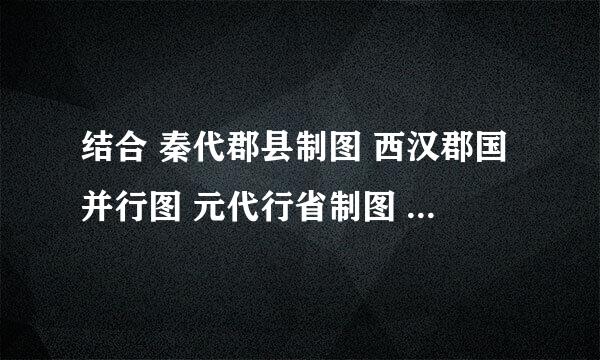 结合 秦代郡县制图 西汉郡国并行图 元代行省制图 ...